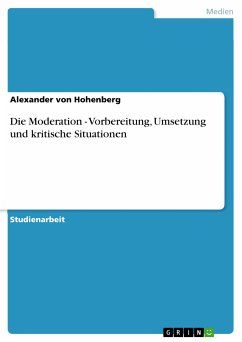 Medien

Alexander von Hohenberg

Die Moderation - Vorbereitung, Umsetzung und kritische Situationen

Studienarbeit

GRIN